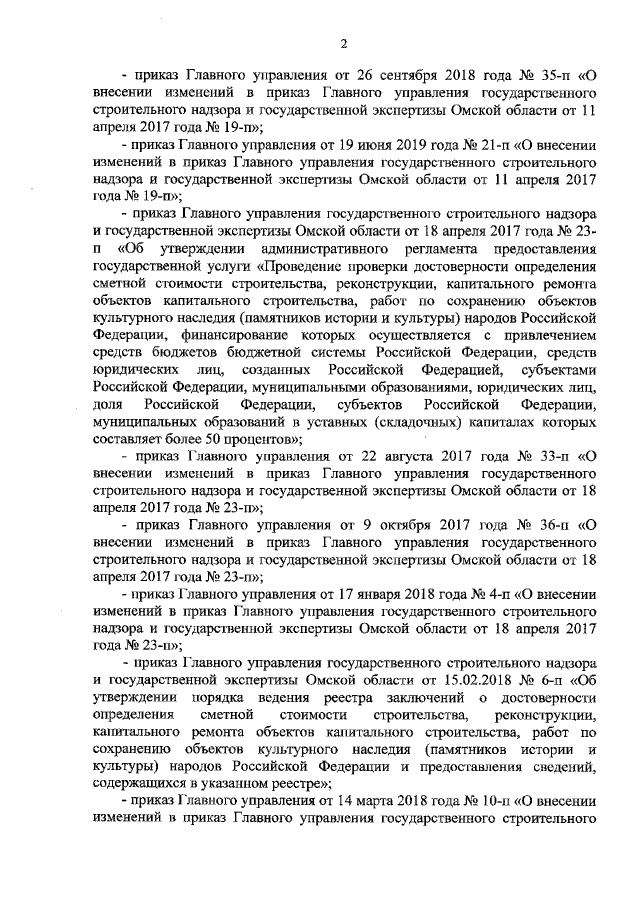 2

- приказ Главного управления от 26 сентября 2018 года № 35-п «О внесении изменений в приказ Главного управления государственного строительного надзора и государственной экспертизы Омской области от 11 апреля 2017 года № 19-п»;

- приказ Главного управления от 19 июня 2019 года № 21-п «О внесении изменений в приказ Главного управления государственного строительного надзора и государственной экспертизы Омской области от 11 апреля 2017 года № 19-п»;

- приказ Главного управления государственного строительного надзора и государственной экспертизы Омской области от 18 апреля 2017 года № 23-п «Об утверждении административного регламента предоставления государственной услуги «Проведение проверки достоверности определения сметной стоимости строительства, реконструкции, капитального ремонта объектов капитального строительства, работ по сохранению объектов культурного наследия (памятников истории и культуры) народов Российской Федерации, финансирование которых осуществляется с привлечением средств бюджетов бюджетной системы Российской Федерации, средств юридических лиц, созданных Российской Федерацией, субъектами Российской Федерации, муниципальными образованиями, юридических лиц, доля Российской Федерации, субъектов Российской Федерации, муниципальных образований в уставных (складочных) капиталах которых составляет более 50 процентов»;

- приказ Главного управления от 22 августа 2017 года № 33-п «О внесении изменений в приказ Главного управления государственного строительного надзора и государственной экспертизы Омской области от 18 апреля 2017 года № 23-п»;

- приказ Главного управления от 9 октября 2017 года № 36-п «О внесении изменений в приказ Главного управления государственного строительного надзора и государственной экспертизы Омской области от 18 апреля 2017 года № 23-п»;

- приказ Главного управления от 17 января 2018 года № 4-п «О внесении изменений в приказ Главного управления государственного строительного надзора и государственной экспертизы Омской области от 18 апреля 2017 года № 23-п»;

- приказ Главного управления государственного строительного надзора и государственной экспертизы Омской области от 15.02.2018 № 6-п «Об утверждении порядка ведения реестра заключений о достоверности определения сметной стоимости строительства, реконструкции, капитального ремонта объектов капитального строительства, работ по сохранению объектов культурного наследия (памятников истории и культуры) народов Российской Федерации и предоставления сведений, содержащихся в указанном реестре»;

- приказ Главного управления от 14 марта 2018 года № 10-п «О внесении изменений в приказ Главного управления государственного строительного